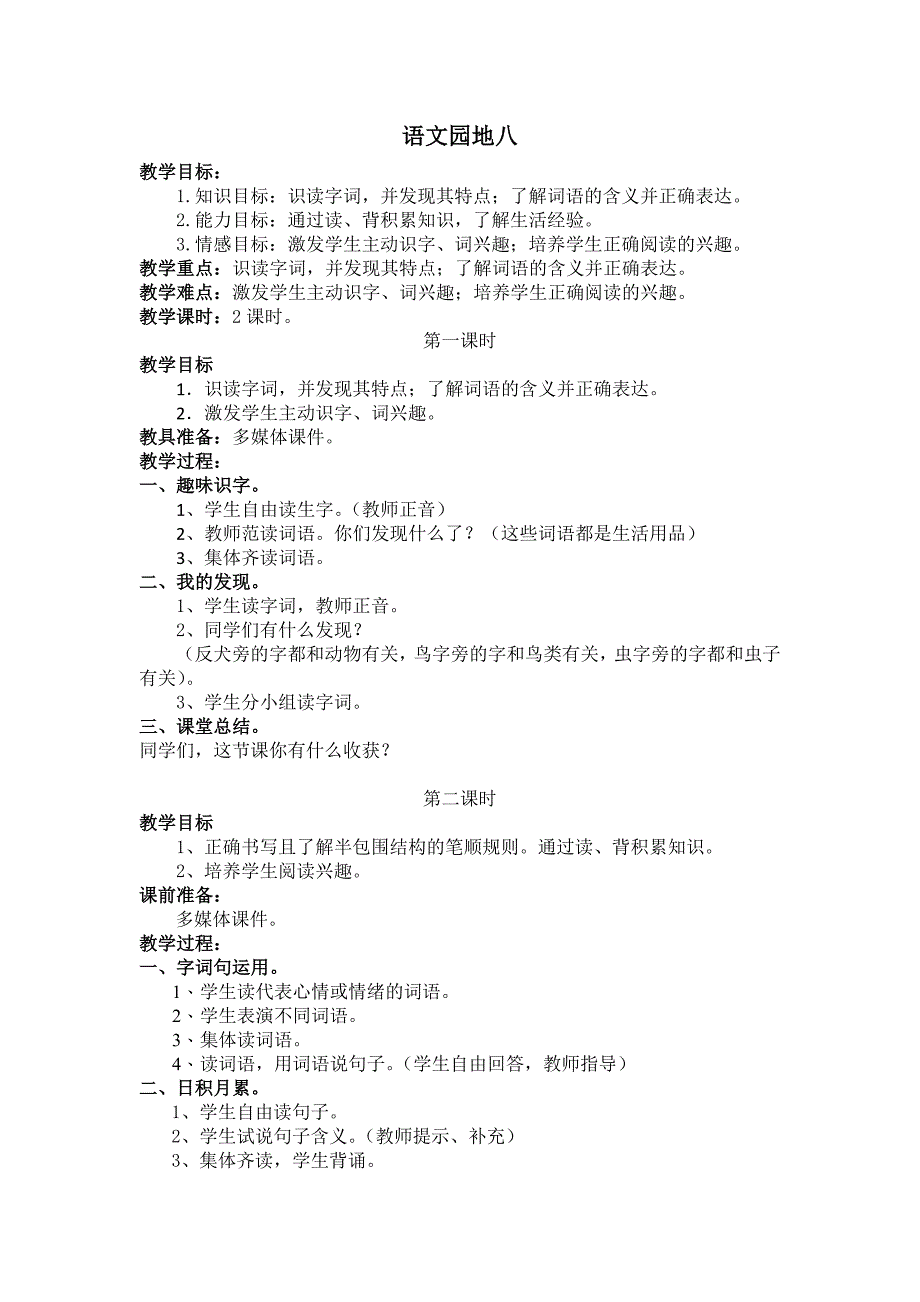 语文园地八

教学目标：
1.知识目标：识读字词，并发现其特点；了解词语的含义并正确表达。
2.能力目标：通过读、背积累知识，了解生活经验。
3.情感目标：激发学生主动识字、词兴趣；培养学生正确阅读的兴趣。
教学重点：识读字词，并发现其特点；了解词语的含义并正确表达。
教学难点：激发学生主动识字、词兴趣；培养学生正确阅读的兴趣。
教学课时：2 课时。

第一课时

教学目标
1．识读字词，并发现其特点；了解词语的含义并正确表达。
2．激发学生主动识字、词兴趣。
教具准备：多媒体课件。
教学过程：
一、趣味识字。
1、学生自由读生字。（教师正音）
2、教师范读词语。你们发现什么了？（这些词语都是生活用品）
3、集体齐读词语。
二、我的发现。
1、学生读字词，教师正音。
2、同学们有什么发现？
（反犬旁的字都和动物有关，鸟字旁的字和鸟类有关，虫字旁的字都和虫子有关）。
3、学生分小组读字词。
三、课堂总结。
同学们，这节课你有什么收获？

第二课时

教学目标
1、正确书写且了解半包围结构的笔顺规则。通过读、背积累知识。
2、培养学生阅读兴趣。
课前准备：
多媒体课件。
教学过程：
一、字词句运用。
1、学生读代表心情或情绪的词语。
2、学生表演不同词语。
3、集体读词语。
4、读词语，用词语说句子。（学生自由回答，教师指导）
二、日积月累。
1、学生自由读句子。
2、学生试说句子含义。（教师提示、补充）
3、集体齐读，学生背诵。